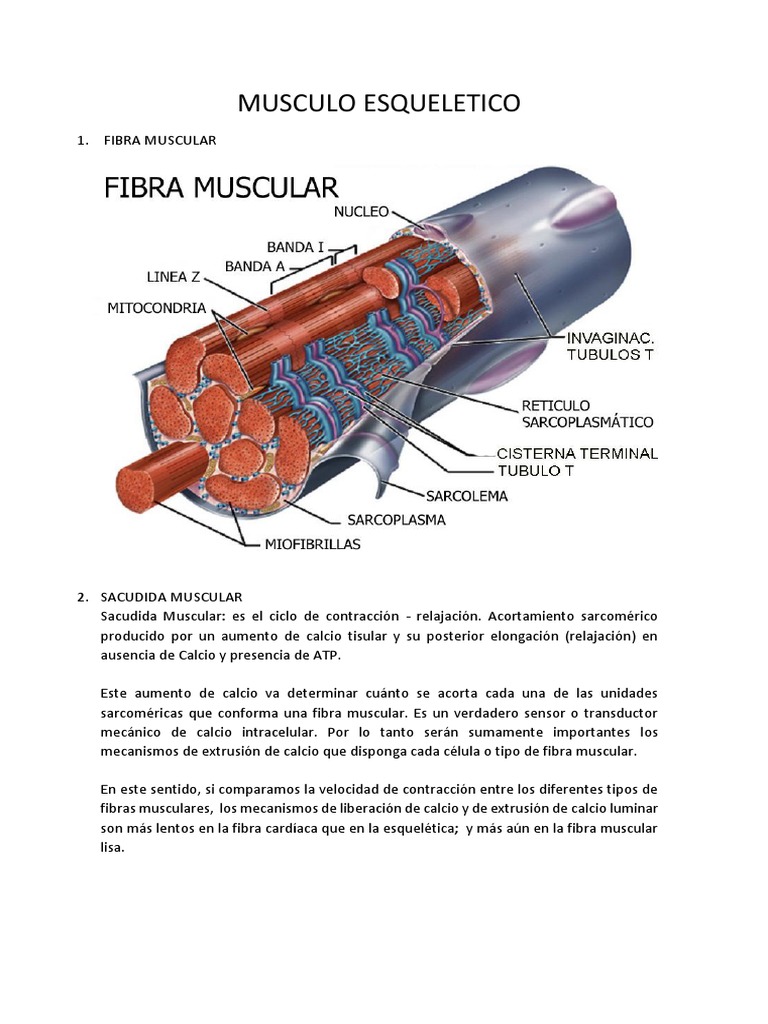 MUSCULO ESQUELETICO

1. FIBRA MUSCULAR

FIBRA MUSCULAR
NUCLEO
BANDA I
BANDA A
LINEA Z
MITOCONDRIA
INVAGINAC. TUBULOS T
RETICULO SARCOPLASMÁTICO
CISTERNA TERMINAL
TUBULO T
SARCOLEMA
SARCOPLASMA
MIOFIBRILLAS

2. SACUDIDA MUSCULAR
Sacudida Muscular: es el ciclo de contracción - relajación. Acortamiento sarcomérico producido por un aumento de calcio tisular y su posterior elongación (relajación) en ausencia de Calcio y presencia de ATP.

Este aumento de calcio va determinar cuánto se acorta cada una de las unidades sarcoméricas que conforma una fibra muscular. Es un verdadero sensor o transductor mecánico de calcio intracelular. Por lo tanto serán sumamente importantes los mecanismos de extrusión de calcio que disponga cada célula o tipo de fibra muscular.

En este sentido, si comparamos la velocidad de contracción entre los diferentes tipos de fibras musculares, los mecanismos de liberación de calcio y de extrusión de calcio luminar son más lentos en la fibra cardiaca que en la esquelética; y más aún en la fibra muscular lisa.